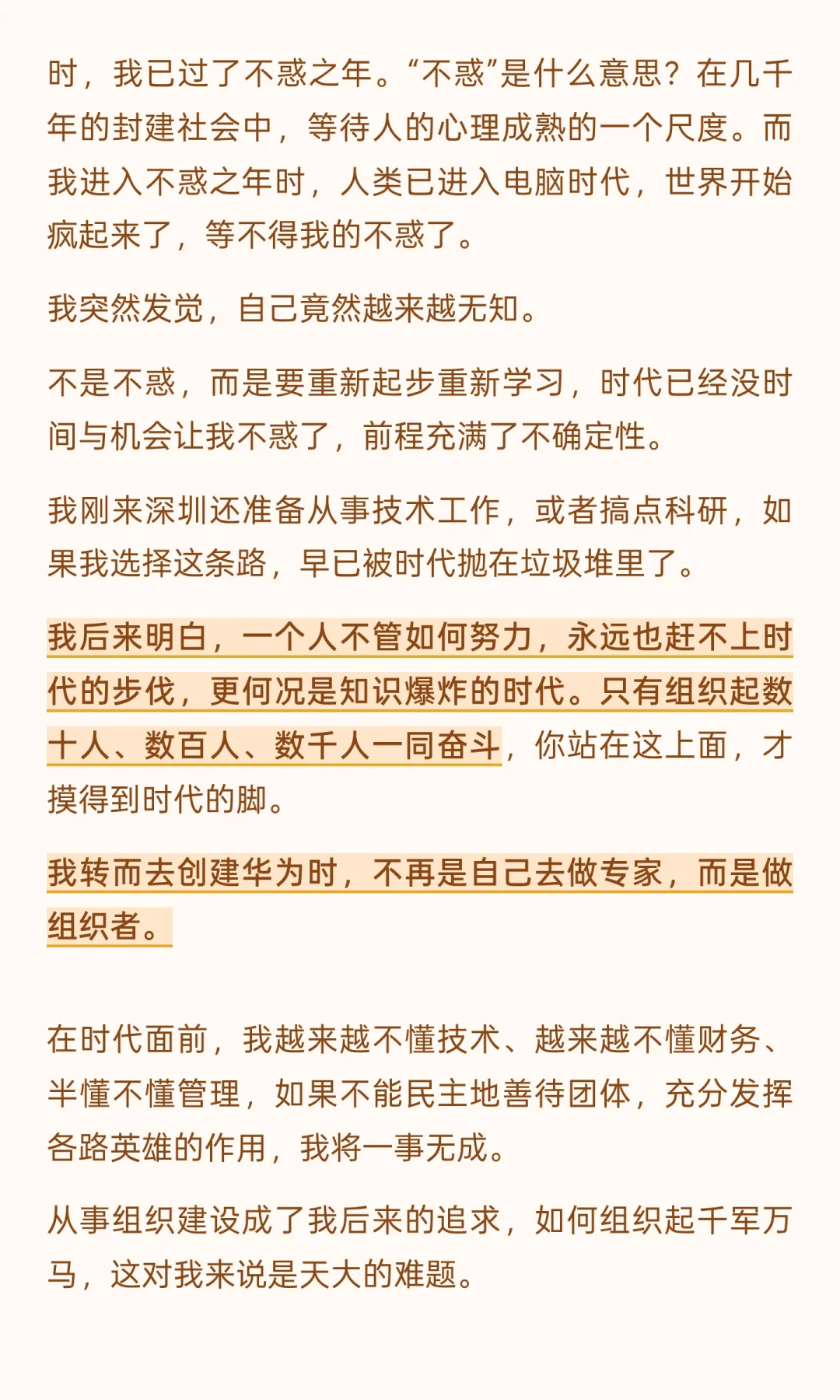 时，我已过了不惑之年。“不惑”是什么意思？在几千年的封建社会中，等待人的心理成熟的一个尺度。而我进入不惑之年时，人类已进入电脑时代，世界开始疯起来了，等不得我的不惑了。

我突然发觉，自己竟然越来越无知。

不是不惑，而是要重新起步重新学习，时代已经没时间与机会让我不惑了，前程充满了不确定性。

我刚来深圳还准备从事技术工作，或者搞点科研，如果我选择这条路，早已被时代抛在垃圾堆里了。

我后来明白，一个人不管如何努力，永远也赶不上时代的步伐，更何况是知识爆炸的时代。只有组织起数十人、数百人、数千人一同奋斗，你站在这上面，才摸得到时代的脚。

我转而去创建华为时，不再是自己去做专家，而是做组织者。

在时代面前，我越来越不懂技术、越来越不懂财务、半懂不懂管理，如果不能民主地善待团体，充分发挥各路英雄的作用，我将一事无成。

从事组织建设成了我后来的追求，如何组织起千军万马，这对我来说是天大的难题。